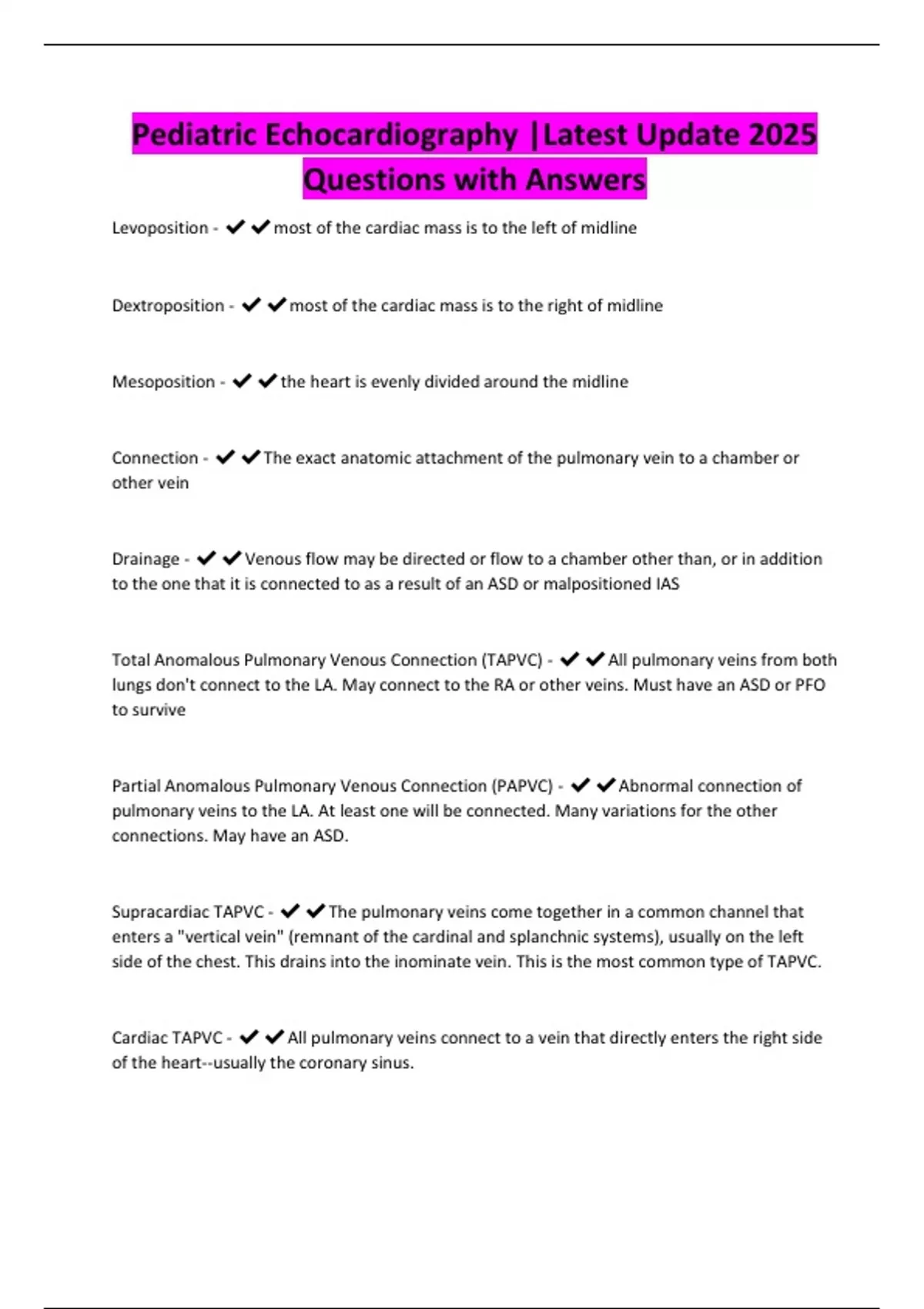 Pediatric Echocardiography |Latest Update 2025 Questions with Answers

Levoposition - ✔✔most of the cardiac mass is to the left of midline

Dextroposition - ✔✔most of the cardiac mass is to the right of midline

Mesoposition - ✔✔the heart is evenly divided around the midline

Connection - ✔✔The exact anatomic attachment of the pulmonary vein to a chamber or other vein

Drainage - ✔✔Venous flow may be directed or flow to a chamber other than, or in addition to the one that it is connected to as a result of an ASD or malpositioned IAS

Total Anomalous Pulmonary Venous Connection (TAPVC) - ✔✔All pulmonary veins from both lungs don't connect to the LA. May connect to the RA or other veins. Must have an ASD or PFO to survive

Partial Anomalous Pulmonary Venous Connection (PAPVC) - ✔✔Abnormal connection of pulmonary veins to the LA. At least one will be connected. Many variations for the other connections. May have an ASD.

Supracardiac TAPVC - ✔✔The pulmonary veins come together in a common channel that enters a "vertical vein" (remnant of the cardinal and splanchnic systems), usually on the left side of the chest. This drains into the inominate vein. This is the most common type of TAPVC.

Cardiac TAPVC - ✔✔All pulmonary veins connect to a vein that directly enters the right side of the heart--usually the coronary sinus.